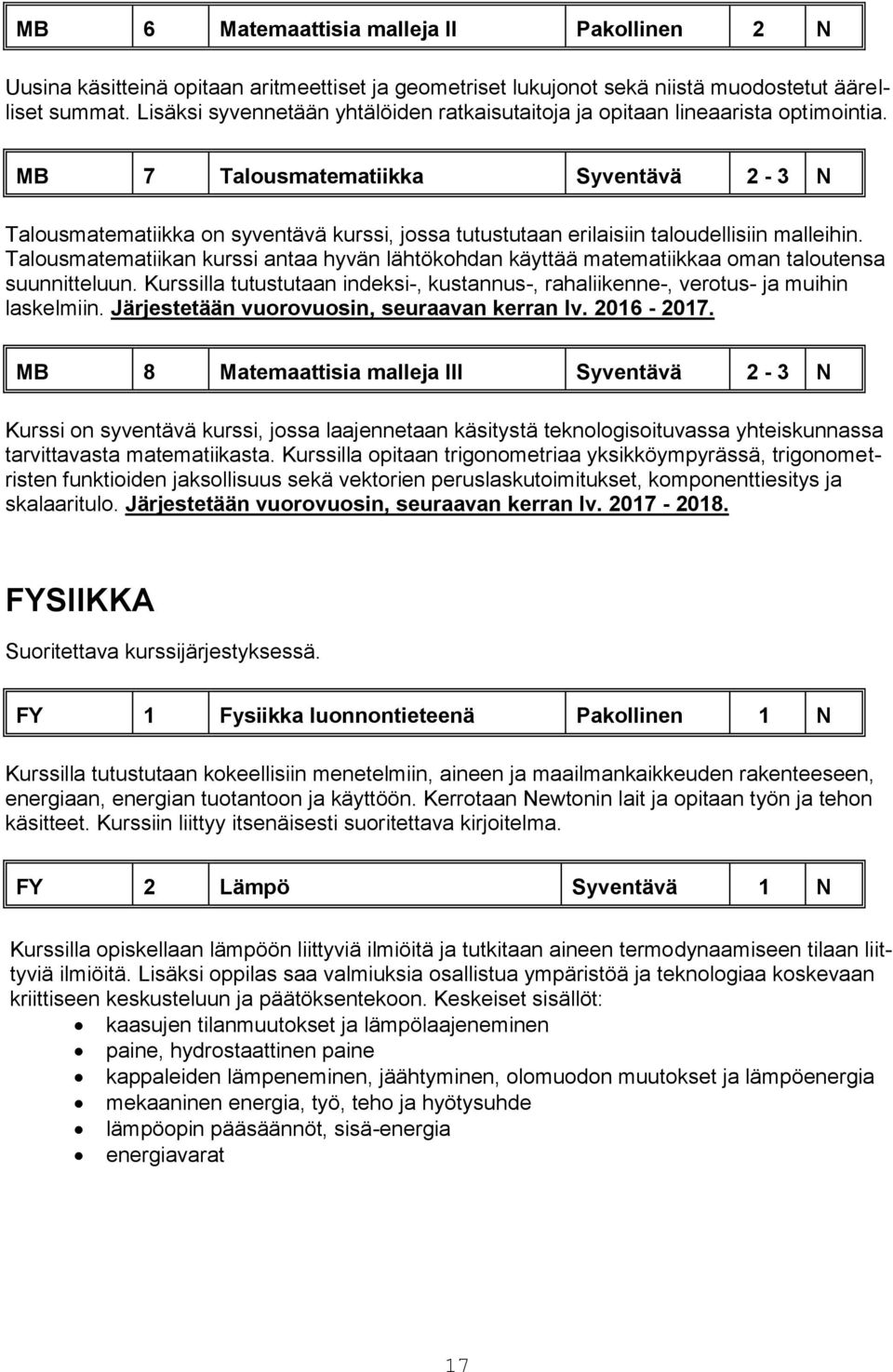 | MB | 6 | Matemaattisia malleja II | Pakollinen | 2 | N |
|---|---|---|---|---|---|

Uusina käsitteinä opitaan aritmeettiset ja geometriset lukujonot sekä niistä muodostetut äärelliset summat. Lisäksi syvennetään yhtälöiden ratkaisutaitoja ja opitaan lineaarista optimointia.

| MB | 7 | Talousmatematiikka | Syventävä | 2 - 3 | N |
|---|---|---|---|---|---|

Talousmatematiikka on syventävä kurssi, jossa tutustutaan erilaisiin taloudellisiin malleihin. Talousmatematiikan kurssi antaa hyvän lähtökohdan käyttää matematiikkaa oman taloutensa suunnitteluun. Kurssilla tutustutaan indeksi-, kustannus-, rahaliikenne-, verotus- ja muihin laskelmiin. Järjestetään vuorovuosin, seuraavan kerran lv. 2016 - 2017.

| MB | 8 | Matemaattisia malleja III | Syventävä | 2 - 3 | N |
|---|---|---|---|---|---|

Kurssi on syventävä kurssi, jossa laajennetaan käsitystä teknologisoituvassa yhteiskunnassa tarvittavasta matematiikasta. Kurssilla opitaan trigonometriaa yksikköympyrässä, trigonometristen funktioiden jaksollisuus sekä vektorien peruslaskutoimitukset, komponenttiesitys ja skalaaritulo. Järjestetään vuorovuosin, seuraavan kerran lv. 2017 - 2018.

FYSIIKKA

Suoritettava kurssijärjestyksessä.

| FY | 1 | Fysiikka luonnontieteenä | Pakollinen | 1 | N |
|---|---|---|---|---|---|

Kurssilla tutustutaan kokeellisiin menetelmiin, aineen ja maailmankaikkeuden rakenteeseen, energiaan, energian tuotantoon ja käyttöön. Kerrotaan Newtonin lait ja opitaan työn ja tehon käsitteet. Kurssiin liittyy itsenäisesti suoritettava kirjoitelma.

| FY | 2 | Lämpö | Syventävä | 1 | N |
|---|---|---|---|---|---|

Kurssilla opiskellaan lämpöön liittyviä ilmiöitä ja tutkitaan aineen termodynaamiseen tilaan liittyviä ilmiöitä. Lisäksi oppilas saa valmiuksia osallistua ympäristöä ja teknologiaa koskevaan kriittiseen keskusteluun ja päätöksentekoon. Keskeiset sisällöt:
- kaasujen tilanmuutokset ja lämpölaajeneminen
- paine, hydrostaattinen paine
- kappaleiden lämpeneminen, jäähtyminen, olomuodon muutokset ja lämpöenergia
- mekaaninen energia, työ, teho ja hyötysuhde
- lämpöopin pääsäännöt, sisä-energia
- energiavarat

17